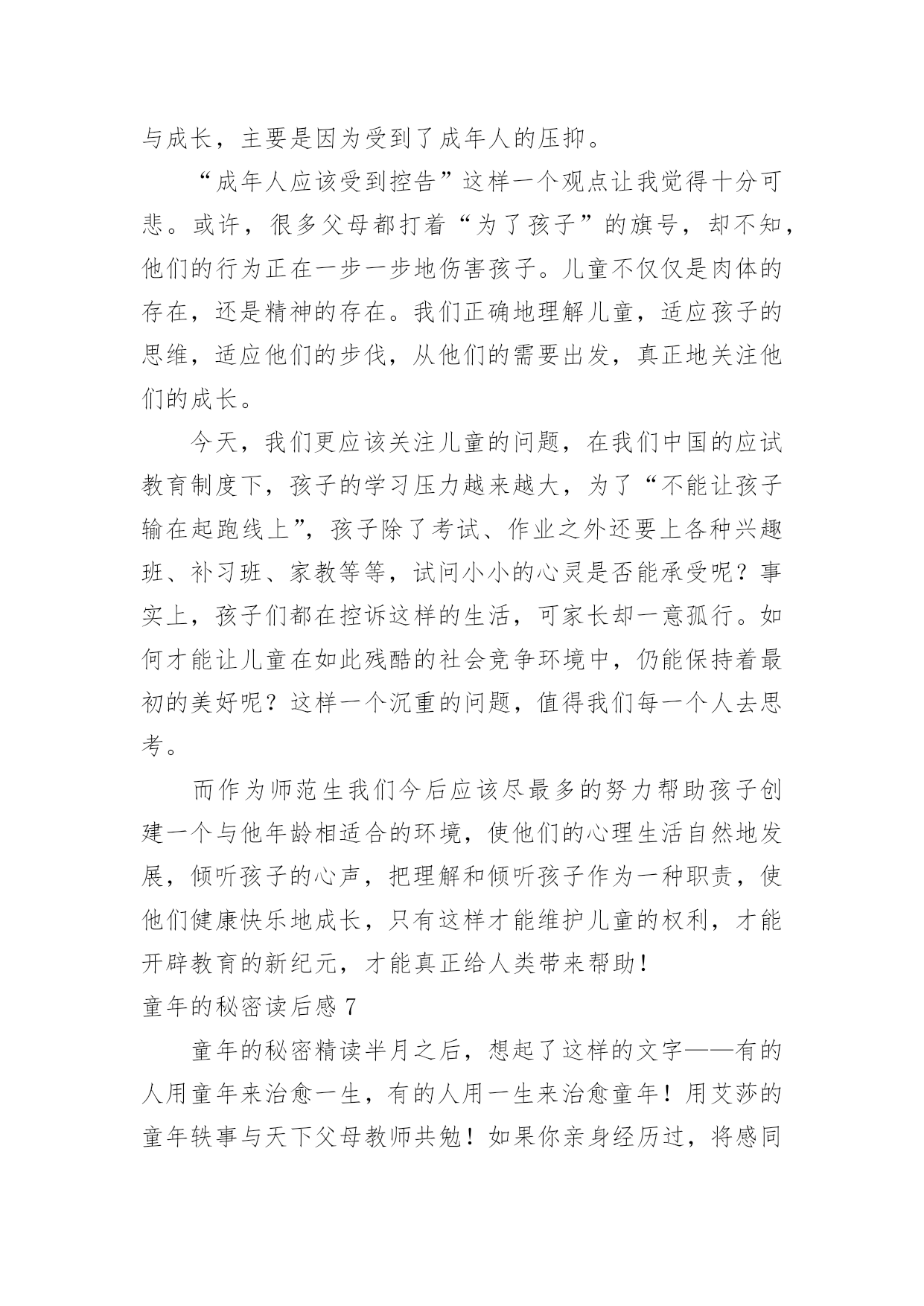 与成长，主要是因为受到了成年人的压抑。

“成年人应该受到控告”这样一个观点让我觉得十分可悲。或许，很多父母都打着“为了孩子”的旗号，却不知，他们的行为正在一步一步地伤害孩子。儿童不仅仅是肉体的存在，还是精神的存在。我们正确地理解儿童，适应孩子的思维，适应他们的步伐，从他们的需要出发，真正地关注他们的成长。

今天，我们更应该关注儿童的问题，在我们中国的应试教育制度下，孩子的学习压力越来越大，为了“不能让孩子输在起跑线上”，孩子除了考试、作业之外还要上各种兴趣班、补习班、家教等等，试问小小的心灵是否能承受呢？事实上，孩子们都在控诉这样的生活，可家长却一意孤行。如何才能让儿童在如此残酷的社会竞争环境中，仍能保持着最初的美好呢？这样一个沉重的问题，值得我们每一个人去思考。

而作为师范生我们今后应该尽最多的努力帮助孩子创建一个与他年龄相适合的环境，使他们的心理生活自然地发展，倾听孩子的心声，把理解和倾听孩子作为一种职责，使他们健康快乐地成长，只有这样才能维护儿童的权利，才能开辟教育的新纪元，才能真正给人类带来帮助！

童年的秘密读后感 7

童年的秘密精读半月之后，想起了这样的文字——有的人用童年来治愈一生，有的人用一生来治愈童年！用艾莎的童年轶事与天下父母教师共勉！如果你亲身经历过，将感同